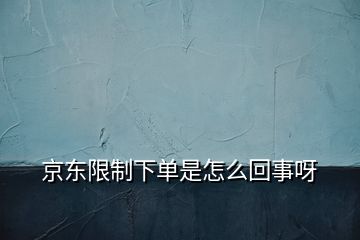 京东限制下单是怎么回事呀